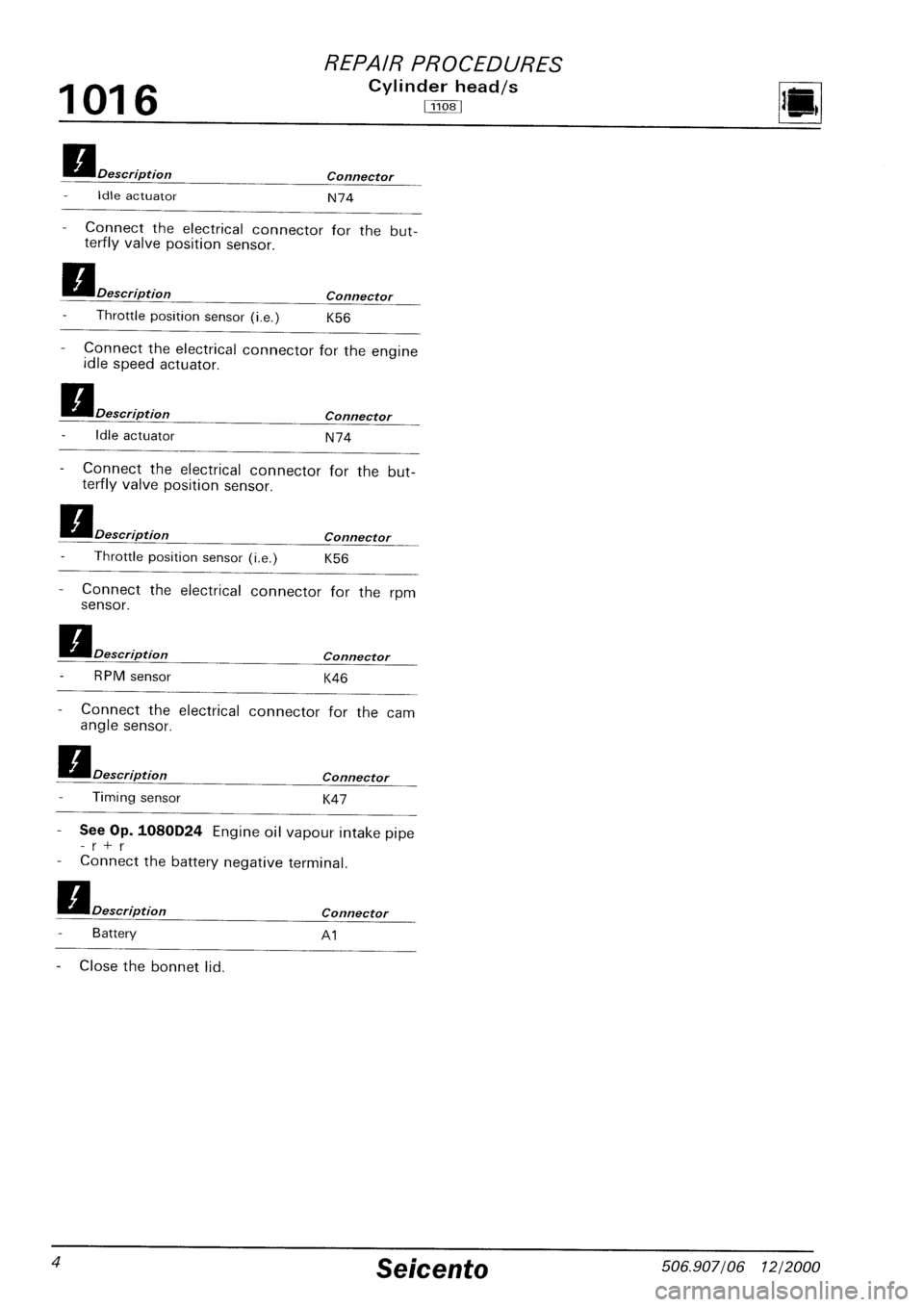 1016

REPAIR PROCEDURES
Cylinder head/s
1108

| Description | Connector |
|---|---|
| - Idle actuator | N74 |

- Connect the electrical connector for the butterfly valve position sensor.

| Description | Connector |
|---|---|
| - Throttle position sensor (i.e.) | K56 |

- Connect the electrical connector for the engine idle speed actuator.

| Description | Connector |
|---|---|
| - Idle actuator | N74 |

- Connect the electrical connector for the butterfly valve position sensor.

| Description | Connector |
|---|---|
| - Throttle position sensor (i.e.) | K56 |

- Connect the electrical connector for the rpm sensor.

| Description | Connector |
|---|---|
| - RPM sensor | K46 |

- Connect the electrical connector for the cam angle sensor.

| Description | Connector |
|---|---|
| - Timing sensor | K47 |

- See Op. 1080D24 Engine oil vapour intake pipe - r + r
- Connect the battery negative terminal.

| Description | Connector |
|---|---|
| - Battery | A1 |

- Close the bonnet lid.

4 Seicento 506.907/06 12/2000

carmanualsonline.info